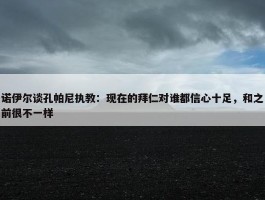 诺伊尔谈孔帕尼执教：现在的拜仁对谁都信心十足，和之前很不一样